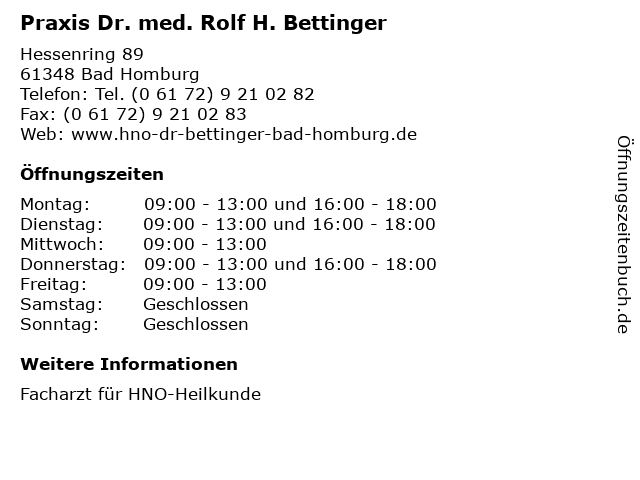 Praxis Dr. med. Rolf H. Bettinger

Hessenring 89
61348 Bad Homburg
Telefon: Tel. (0 61 72) 9 21 02 82
Fax: (0 61 72) 9 21 02 83
Web: www.hno-dr-bettinger-bad-homburg.de

Öffnungszeiten

| | |
|---|---|
| Montag: | 09:00 - 13:00 und 16:00 - 18:00 |
| Dienstag: | 09:00 - 13:00 und 16:00 - 18:00 |
| Mittwoch: | 09:00 - 13:00 |
| Donnerstag: | 09:00 - 13:00 und 16:00 - 18:00 |
| Freitag: | 09:00 - 13:00 |
| Samstag: | Geschlossen |
| Sonntag: | Geschlossen |

Weitere Informationen

Facharzt für HNO-Heilkunde

Öffnungszeitenbuch.de